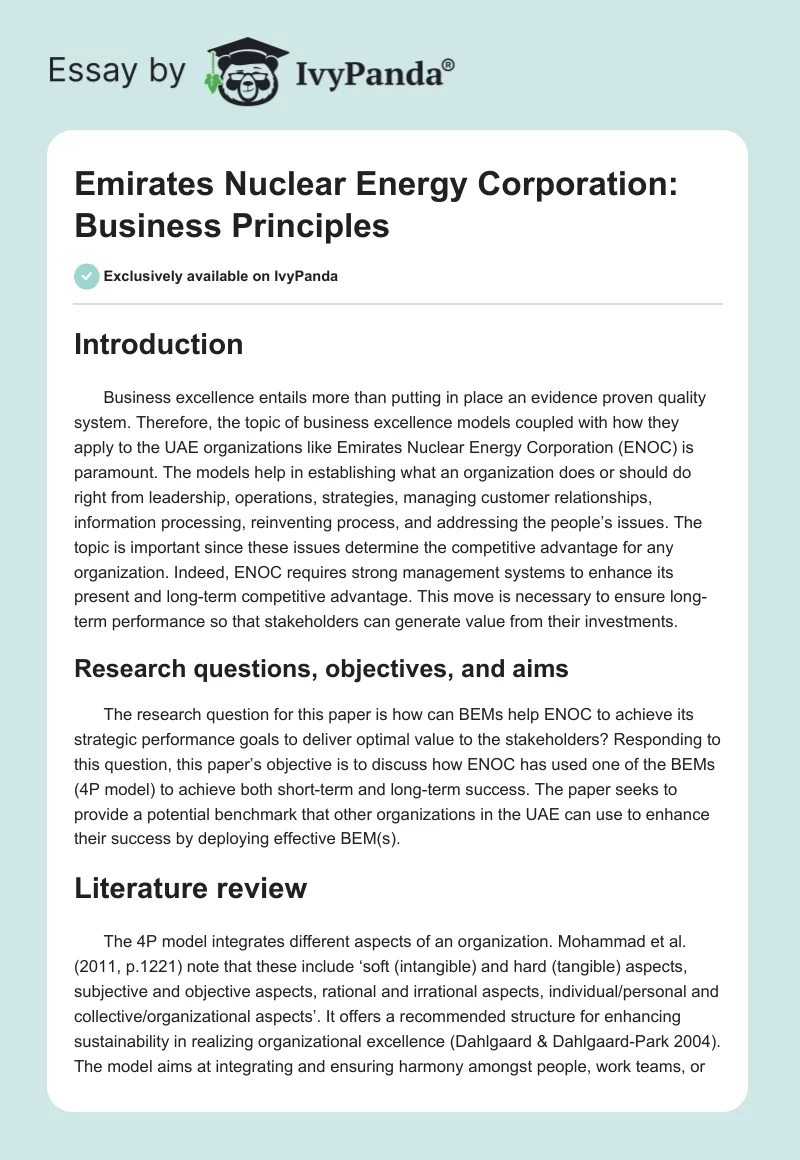 Essay by IvyPanda®

Emirates Nuclear Energy Corporation: Business Principles

Exclusively available on IvyPanda

Introduction

Business excellence entails more than putting in place an evidence proven quality system. Therefore, the topic of business excellence models coupled with how they apply to the UAE organizations like Emirates Nuclear Energy Corporation (ENOC) is paramount. The models help in establishing what an organization does or should do right from leadership, operations, strategies, managing customer relationships, information processing, reinventing process, and addressing the people's issues. The topic is important since these issues determine the competitive advantage for any organization. Indeed, ENOC requires strong management systems to enhance its present and long-term competitive advantage. This move is necessary to ensure long-term performance so that stakeholders can generate value from their investments.

Research questions, objectives, and aims

The research question for this paper is how can BEMs help ENOC to achieve its strategic performance goals to deliver optimal value to the stakeholders? Responding to this question, this paper's objective is to discuss how ENOC has used one of the BEMs (4P model) to achieve both short-term and long-term success. The paper seeks to provide a potential benchmark that other organizations in the UAE can use to enhance their success by deploying effective BEM(s).

Literature review

The 4P model integrates different aspects of an organization. Mohammad et al. (2011, p.1221) note that these include 'soft (intangible) and hard (tangible) aspects, subjective and objective aspects, rational and irrational aspects, individual/personal and collective/organizational aspects'. It offers a recommended structure for enhancing sustainability in realizing organizational excellence (Dahlgaard & Dahlgaard-Park 2004). The model aims at integrating and ensuring harmony amongst people, work teams, or